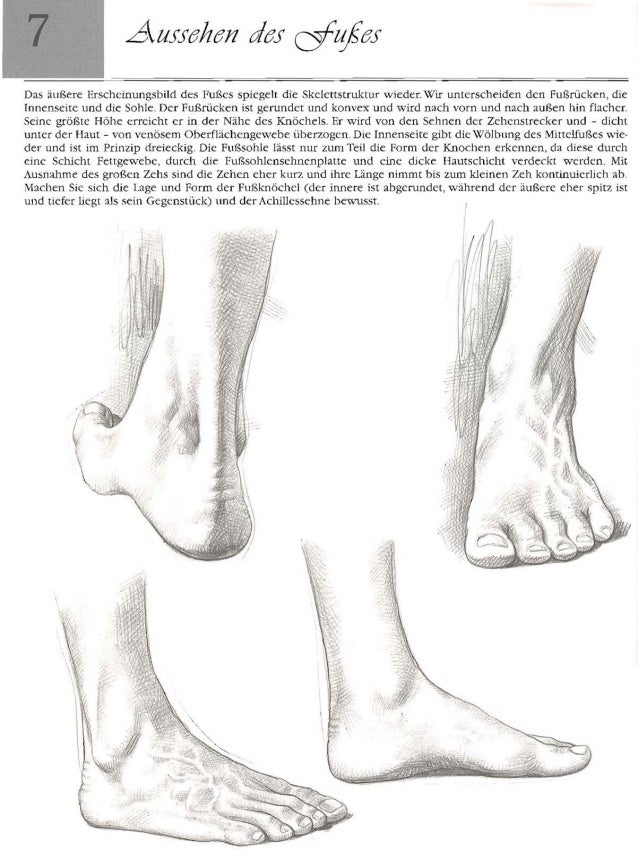 7

Aussehen des Fußes

Das äußere Erscheinungsbild des Fußes spiegelt die Skelettstruktur wieder. Wir unterscheiden den Fußrücken, die Innenseite und die Sohle. Der Fußrücken ist gerundet und konvex und wird nach vorn und nach außen hin flacher. Seine größte Höhe erreicht er in der Nähe des Knöchels. Er wird von den Sehnen der Zehenstrecker und – dicht unter der Haut – von venösem Oberflächengewebe überzogen. Die Innenseite gibt die Wölbung des Mittelfußes wieder und ist im Prinzip dreieckig. Die Fußsohle lässt nur zum Teil die Form der Knochen erkennen, da diese durch eine Schicht Fettgewebe, durch die Fußsohlensehnenplatte und eine dicke Hautschicht verdeckt werden. Mit Ausnahme des großen Zehs sind die Zehen eher kurz und ihre Länge nimmt bis zum kleinen Zeh kontinuierlich ab. Machen Sie sich die Lage und Form der Fußknöchel (der innere ist abgerundet, während der äußere eher spitz ist und tiefer liegt als sein Gegenstück) und der Achillessehne bewusst.